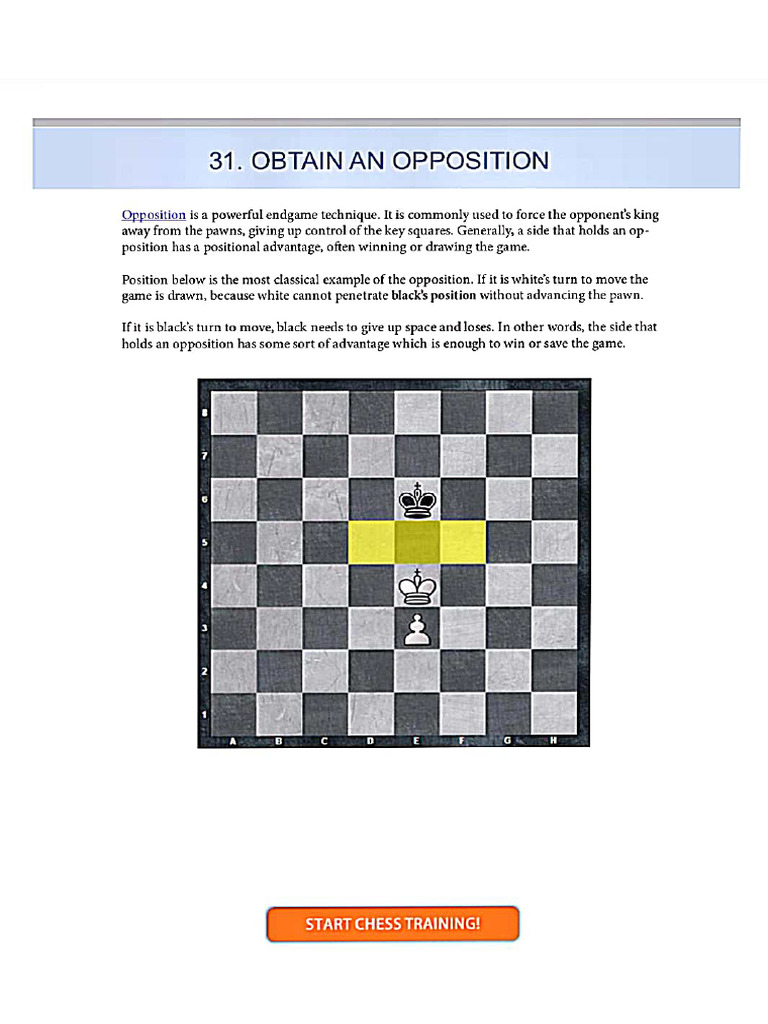 31. OBTAIN AN OPPOSITION

Opposition is a powerful endgame technique. It is commonly used to force the opponent's king away from the pawns, giving up control of the key squares. Generally, a side that holds an opposition has a positional advantage, often winning or drawing the game.

Position below is the most classical example of the opposition. If it is white's turn to move the game is drawn, because white cannot penetrate black's position without advancing the pawn.

If it is black's turn to move, black needs to give up space and loses. In other words, the side that holds an opposition has some sort of advantage which is enough to win or save the game.

8
7
6
5
4
3
2
1
A B C D E F G H

START CHESS TRAINING!